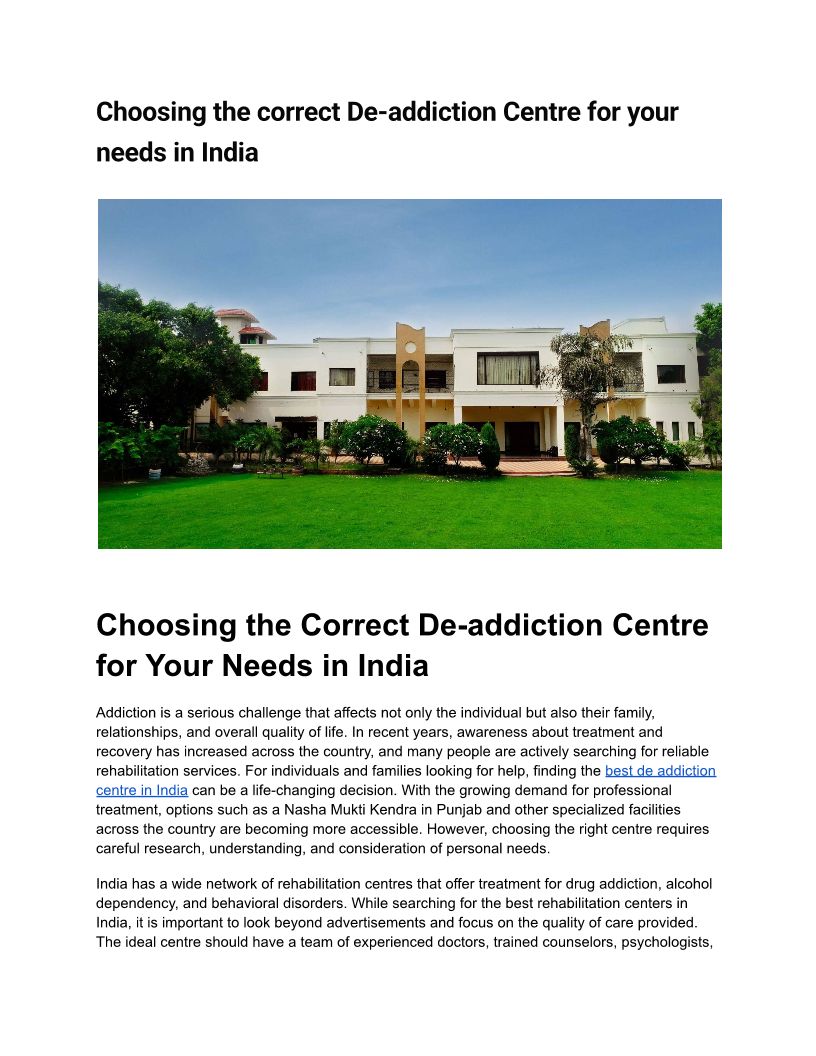 Choosing the correct De-addiction Centre for your needs in India

Choosing the Correct De-addiction Centre for Your Needs in India

Addiction is a serious challenge that affects not only the individual but also their family, relationships, and overall quality of life. In recent years, awareness about treatment and recovery has increased across the country, and many people are actively searching for reliable rehabilitation services. For individuals and families looking for help, finding the best de addiction centre in India can be a life-changing decision. With the growing demand for professional treatment, options such as a Nasha Mukti Kendra in Punjab and other specialized facilities across the country are becoming more accessible. However, choosing the right centre requires careful research, understanding, and consideration of personal needs.

India has a wide network of rehabilitation centres that offer treatment for drug addiction, alcohol dependency, and behavioral disorders. While searching for the best rehabilitation centers in India, it is important to look beyond advertisements and focus on the quality of care provided. The ideal centre should have a team of experienced doctors, trained counselors, psychologists,